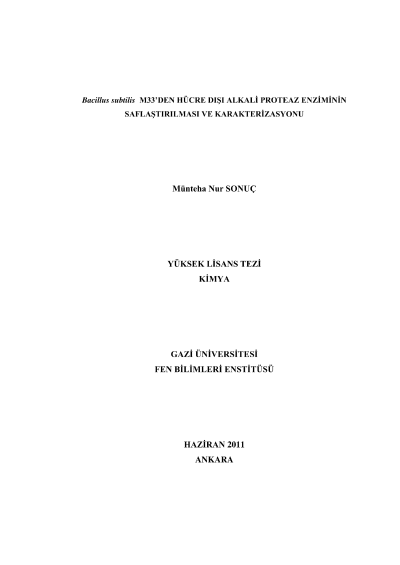 Bacillus subtilis M33'DEN HÜCRE DIŞI ALKALİ PROTEAZ ENZİMİNİN SAFLAŞTIRILMASI VE KARAKTERİZASYONU

Münteha Nur SONUÇ

YÜKSEK LİSANS TEZİ
KİMYA

GAZİ ÜNİVERSİTESİ
FEN BİLİMLERİ ENSTİTÜSÜ

HAZİRAN 2011
ANKARA